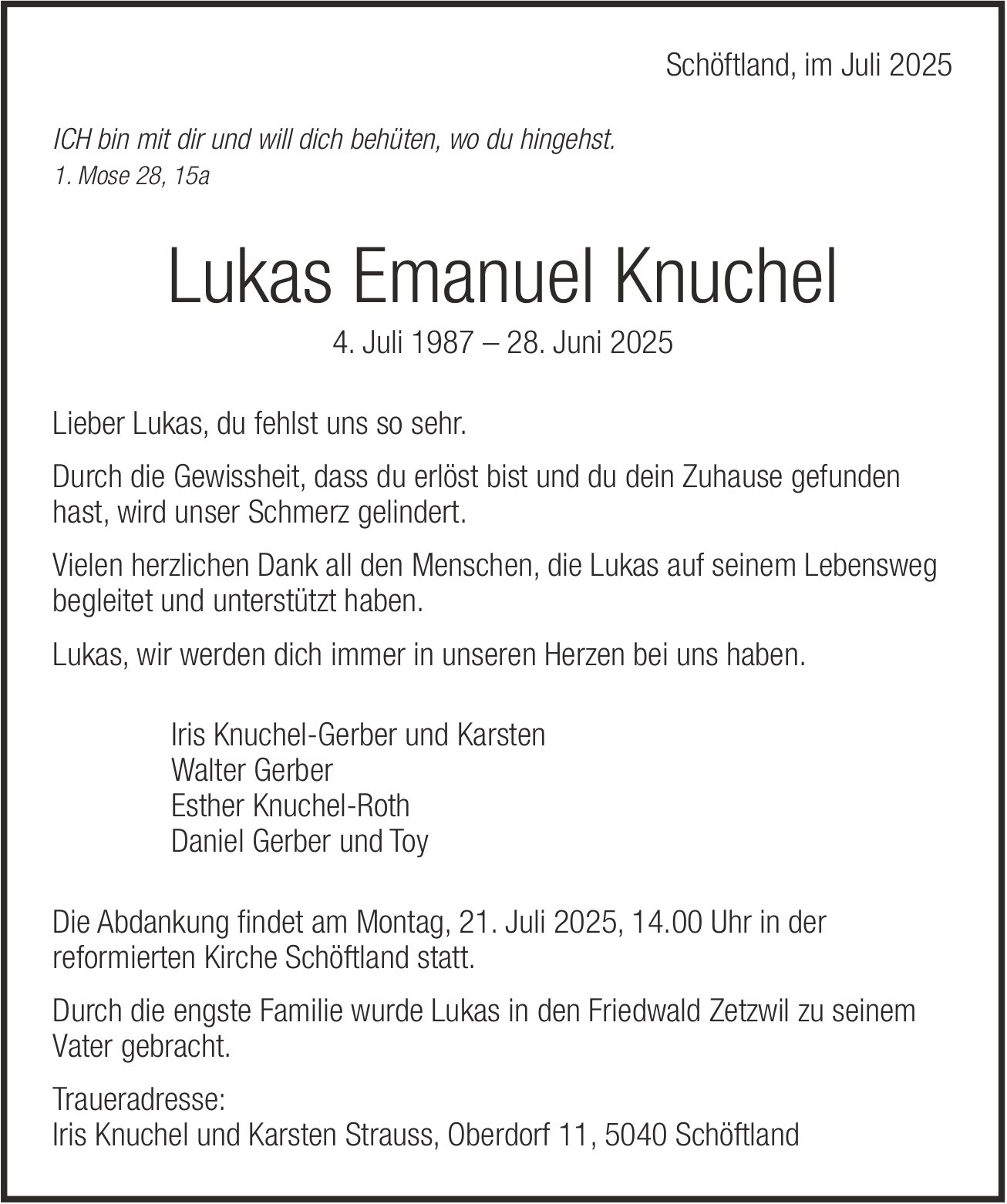 Schöftland, im Juli 2025

ICH bin mit dir und will dich behüten, wo du hingehst.
1. Mose 28, 15a

Lukas Emanuel Knuchel

4. Juli 1987 – 28. Juni 2025

Lieber Lukas, du fehlst uns so sehr.

Durch die Gewissheit, dass du erlöst bist und du dein Zuhause gefunden hast, wird unser Schmerz gelindert.

Vielen herzlichen Dank all den Menschen, die Lukas auf seinem Lebensweg begleitet und unterstützt haben.

Lukas, wir werden dich immer in unseren Herzen bei uns haben.

Iris Knuchel-Gerber und Karsten
Walter Gerber
Esther Knuchel-Roth
Daniel Gerber und Toy

Die Abdankung findet am Montag, 21. Juli 2025, 14.00 Uhr in der reformierten Kirche Schöftland statt.

Durch die engste Familie wurde Lukas in den Friedwald Zetzwil zu seinem Vater gebracht.

Traueradresse:
Iris Knuchel und Karsten Strauss, Oberdorf 11, 5040 Schöftland